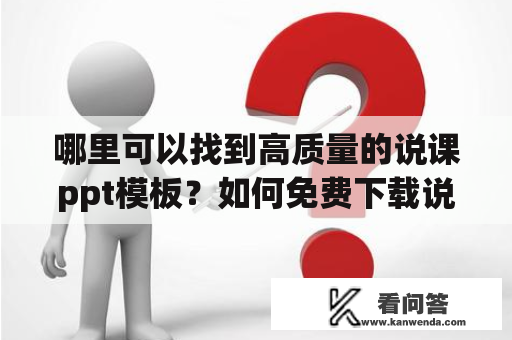 哪里可以找到高质量的说课ppt模板？如何免费下载说

看问答
www.kanwenda.com